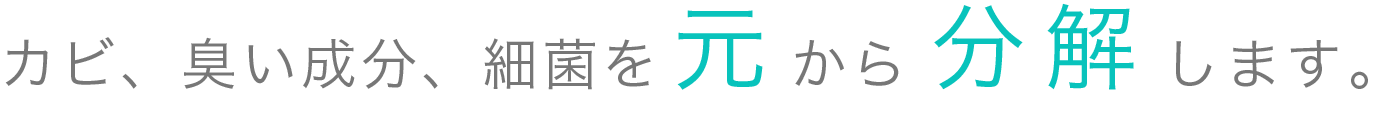 カビ、臭い成分、細菌を元から分解します。